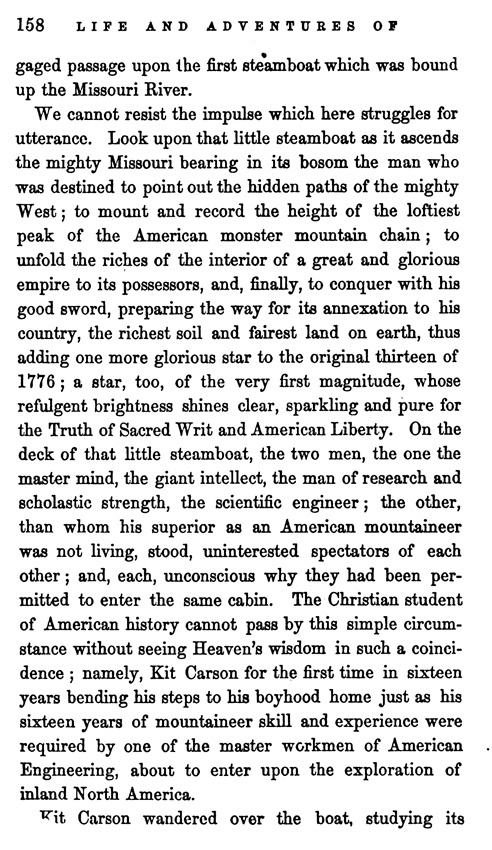 158 LIFE AND ADVENTURES OF

gaged passage upon the first steamboat which was bound up the Missouri River.

We cannot resist the impulse which here struggles for utterance. Look upon that little steamboat as it ascends the mighty Missouri bearing in its bosom the man who was destined to point out the hidden paths of the mighty West; to mount and record the height of the loftiest peak of the American monster mountain chain; to unfold the riches of the interior of a great and glorious empire to its possessors, and, finally, to conquer with his good sword, preparing the way for its annexation to his country, the richest soil and fairest land on earth, thus adding one more glorious star to the original thirteen of 1776; a star, too, of the very first magnitude, whose refulgent brightness shines clear, sparkling and pure for the Truth of Sacred Writ and American Liberty. On the deck of that little steamboat, the two men, the one the master mind, the giant intellect, the man of research and scholastic strength, the scientific engineer; the other, than whom his superior as an American mountaineer was not living, stood, uninterested spectators of each other; and, each, unconscious why they had been permitted to enter the same cabin. The Christian student of American history cannot pass by this simple circumstance without seeing Heaven's wisdom in such a coincidence; namely, Kit Carson for the first time in sixteen years bending his steps to his boyhood home just as his sixteen years of mountaineer skill and experience were required by one of the master workmen of American Engineering, about to enter upon the exploration of inland North America.

Kit Carson wandered over the boat, studying its